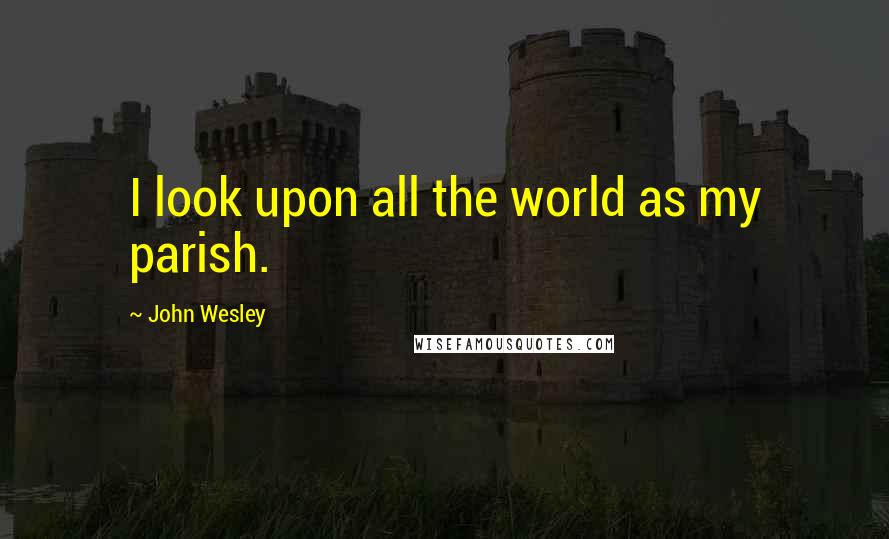 I look upon all the world as my parish.

~ John Wesley

WISEFAMOUSQUOTES.COM